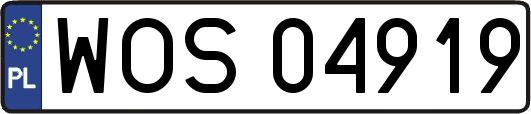 PL
WOS 04919